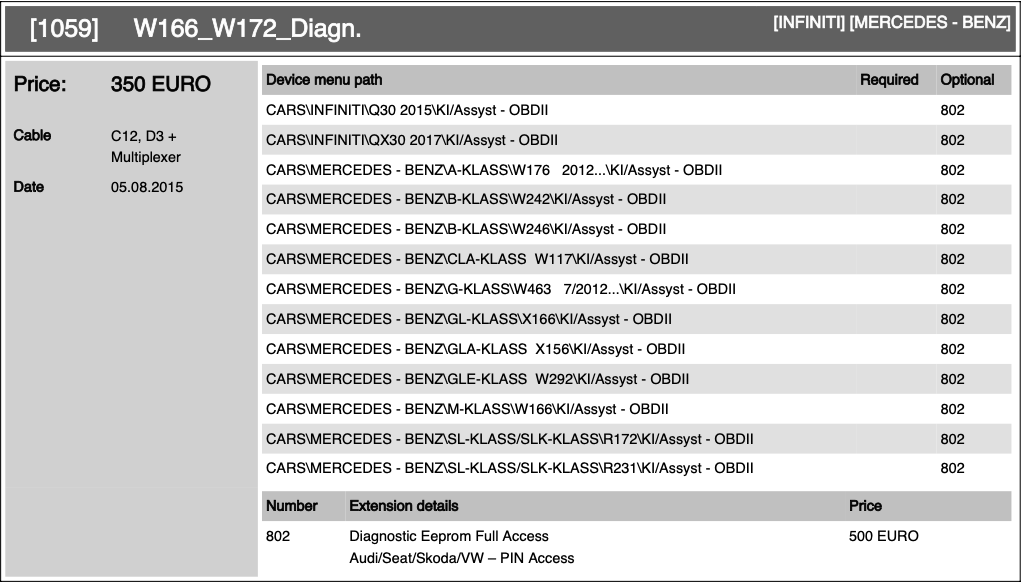 [1059] W166_W172_Diagn.

[INFINITI] [MERCEDES - BENZ]

Price: 350 EURO

Cable C12, D3 + Multiplexer

Date 05.08.2015

| Device menu path | Required | Optional |
|---|---|---|
| CARS\INFINITI\Q30 2015\KI/Assyst - OBDII | | 802 |
| CARS\INFINITI\QX30 2017\KI/Assyst - OBDII | | 802 |
| CARS\MERCEDES - BENZ\A-KLASS\W176 2012...\KI/Assyst - OBDII | | 802 |
| CARS\MERCEDES - BENZ\B-KLASS\W242\KI/Assyst - OBDII | | 802 |
| CARS\MERCEDES - BENZ\B-KLASS\W246\KI/Assyst - OBDII | | 802 |
| CARS\MERCEDES - BENZ\CLA-KLASS W117\KI/Assyst - OBDII | | 802 |
| CARS\MERCEDES - BENZ\G-KLASS\W463 7/2012...\KI/Assyst - OBDII | | 802 |
| CARS\MERCEDES - BENZ\GL-KLASS\X166\KI/Assyst - OBDII | | 802 |
| CARS\MERCEDES - BENZ\GLA-KLASS X156\KI/Assyst - OBDII | | 802 |
| CARS\MERCEDES - BENZ\GLE-KLASS W292\KI/Assyst - OBDII | | 802 |
| CARS\MERCEDES - BENZ\M-KLASS\W166\KI/Assyst - OBDII | | 802 |
| CARS\MERCEDES - BENZ\SL-KLASS/SLK-KLASS\R172\KI/Assyst - OBDII | | 802 |
| CARS\MERCEDES - BENZ\SL-KLASS/SLK-KLASS\R231\KI/Assyst - OBDII | | 802 |

| Number | Extension details | Price |
|---|---|---|
| 802 | Diagnostic Eeprom Full Access Audi/Seat/Skoda/VW – PIN Access | 500 EURO |